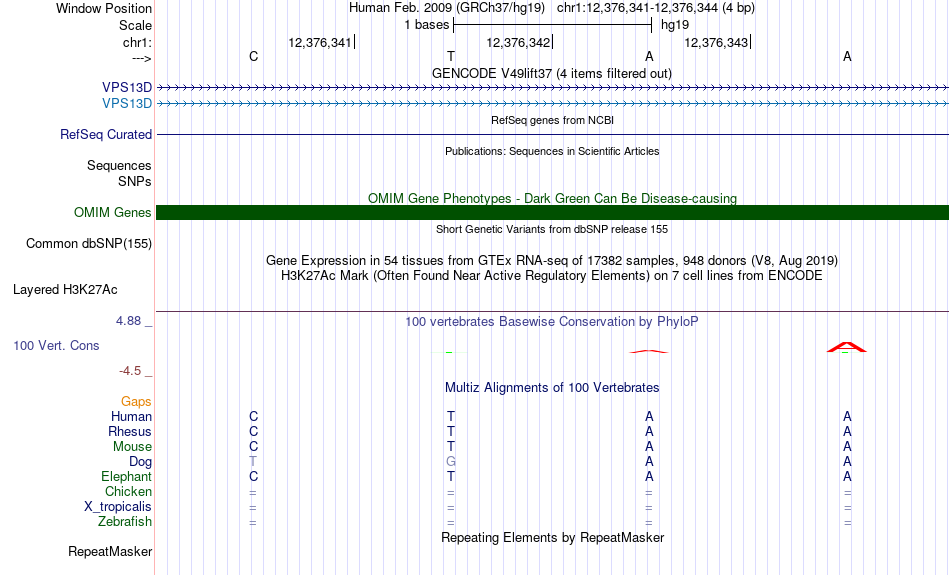 Window Position Human Feb. 2009 (GRCh37/hg19) chr1:12,376,341-12,376,344 (4 bp)
Scale 1 bases hg19
chr1: 12,376,341 12,376,342 12,376,343
---> C T A A
GENCODE V49lift37 (4 items filtered out)
VPS13D
VPS13D
RefSeq genes from NCBI
RefSeq Curated
Publications: Sequences in Scientific Articles
Sequences
SNPs
OMIM Gene Phenotypes - Dark Green Can Be Disease-causing
OMIM Genes
Short Genetic Variants from dbSNP release 155
Common dbSNP(155)
Gene Expression in 54 tissues from GTEx RNA-seq of 17382 samples, 948 donors (V8, Aug 2019)
H3K27Ac Mark (Often Found Near Active Regulatory Elements) on 7 cell lines from ENCODE
Layered H3K27Ac
4.88 _
100 vertebrates Basewise Conservation by PhyloP
100 Vert. Cons
-4.5 _
Multiz Alignments of 100 Vertebrates
Gaps
Human C T A A
Rhesus C T A A
Mouse C T A A
Dog T G A A
Elephant C T A A
Chicken = = = =
X_tropicalis = = = =
Zebrafish = = = =
Repeating Elements by RepeatMasker
RepeatMasker